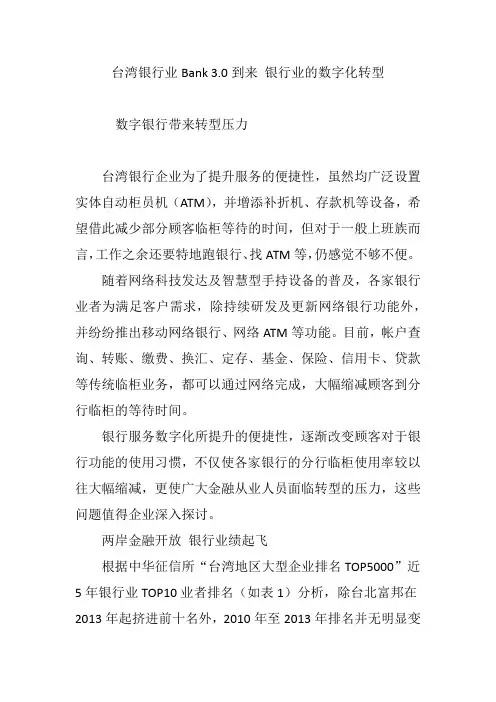 台湾银行业 Bank 3.0 到来 银行业的数字化转型

数字银行带来转型压力

台湾银行企业为了提升服务的便捷性，虽然均广泛设置实体自动柜员机（ATM），并增添补折机、存款机等设备，希望借此减少部分顾客临柜等待的时间，但对于一般上班族而言，工作之余还要特地跑银行、找 ATM 等，仍感觉不够不便。

随着网络科技发达及智慧型手持设备的普及，各家银行业者为满足客户需求，除持续研发及更新网络银行功能外，并纷纷推出移动网络银行、网络 ATM 等功能。目前，帐户查询、转账、缴费、换汇、定存、基金、保险、信用卡、贷款等传统临柜业务，都可以通过网络完成，大幅缩减顾客到分行临柜的等待时间。

银行服务数字化所提升的便捷性，逐渐改变顾客对于银行功能的使用习惯，不仅使各家银行的分行临柜使用率较以往大幅缩减，更使广大金融从业人员面临转型的压力，这些问题值得企业深入探讨。

两岸金融开放 银行业绩起飞

根据中华征信所“台湾地区大型企业排名 TOP5000”近 5 年银行业 TOP10 业者排名（如表 1）分析，除台北富邦在 2013 年起挤进前十名外，2010 年至 2013 年排名并无明显变